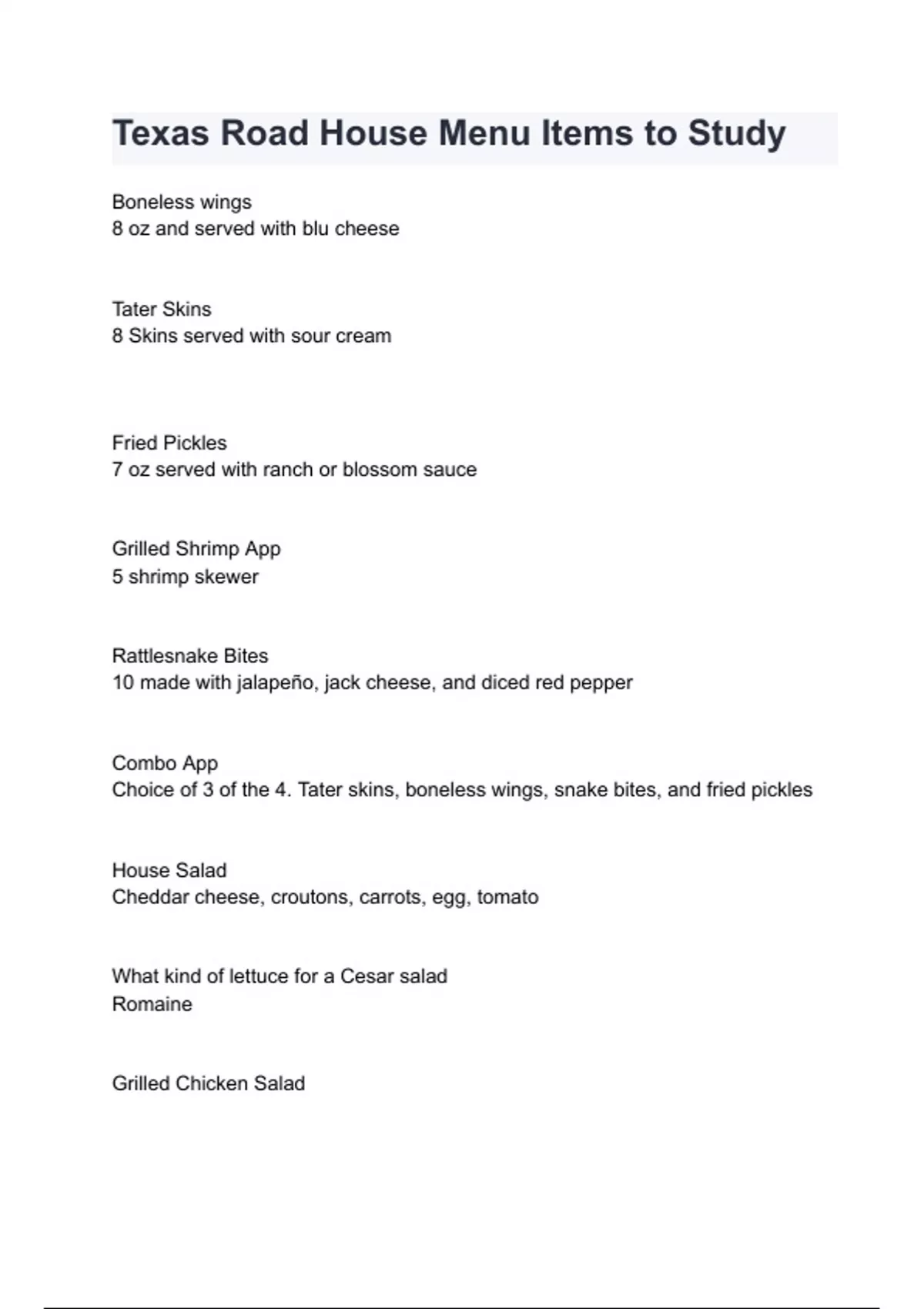 Texas Road House Menu Items to Study

Boneless wings
8 oz and served with blu cheese

Tater Skins
8 Skins served with sour cream

Fried Pickles
7 oz served with ranch or blossom sauce

Grilled Shrimp App
5 shrimp skewer

Rattlesnake Bites
10 made with jalapeño, jack cheese, and diced red pepper

Combo App
Choice of 3 of the 4. Tater skins, boneless wings, snake bites, and fried pickles

House Salad
Cheddar cheese, croutons, carrots, egg, tomato

What kind of lettuce for a Cesar salad
Romaine

Grilled Chicken Salad